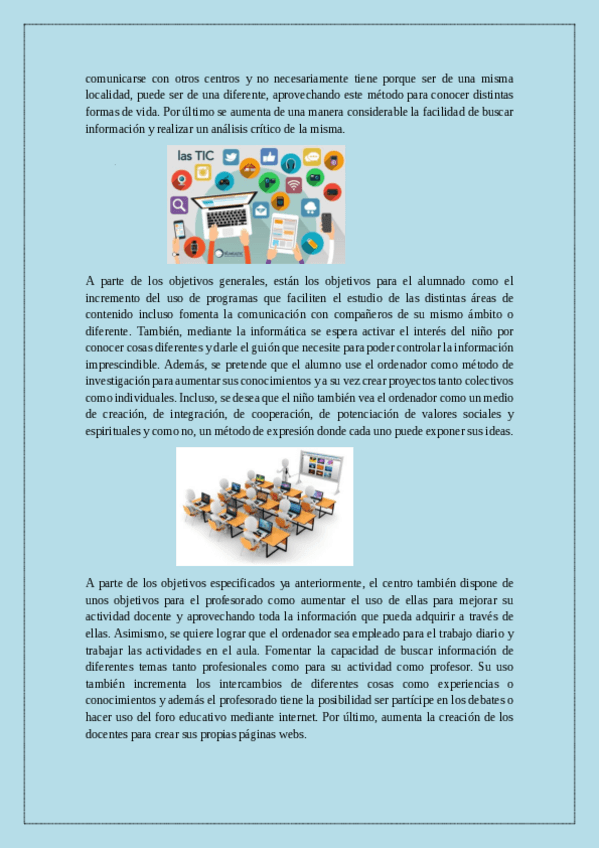 comunicarse con otros centros y no necesariamente tiene porque ser de una misma localidad, puede ser de una diferente, aprovechando este método para conocer distintas formas de vida. Por último se aumenta de una manera considerable la facilidad de buscar información y realizar un análisis crítico de la misma.

las TIC

A parte de los objetivos generales, están los objetivos para el alumnado como el incremento del uso de programas que faciliten el estudio de las distintas áreas de contenido incluso fomenta la comunicación con compañeros de su mismo ámbito o diferente. También, mediante la informática se espera activar el interés del niño por conocer cosas diferentes y darle el guión que necesite para poder controlar la información imprescindible. Además, se pretende que el alumno use el ordenador como método de investigación para aumentar sus conocimientos y a su vez crear proyectos tanto colectivos como individuales. Incluso, se desea que el niño también vea el ordenador como un medio de creación, de integración, de cooperación, de potenciación de valores sociales y espirituales y como no, un método de expresión donde cada uno puede exponer sus ideas.

A parte de los objetivos especificados ya anteriormente, el centro también dispone de unos objetivos para el profesorado como aumentar el uso de ellas para mejorar su actividad docente y aprovechando toda la información que pueda adquirir a través de ellas. Asimismo, se quiere lograr que el ordenador sea empleado para el trabajo diario y trabajar las actividades en el aula. Fomentar la capacidad de buscar información de diferentes temas tanto profesionales como para su actividad como profesor. Su uso también incrementa los intercambios de diferentes cosas como experiencias o conocimientos y además el profesorado tiene la posibilidad ser partícipe en los debates o hacer uso del foro educativo mediante internet. Por último, aumenta la creación de los docentes para crear sus propias páginas webs.